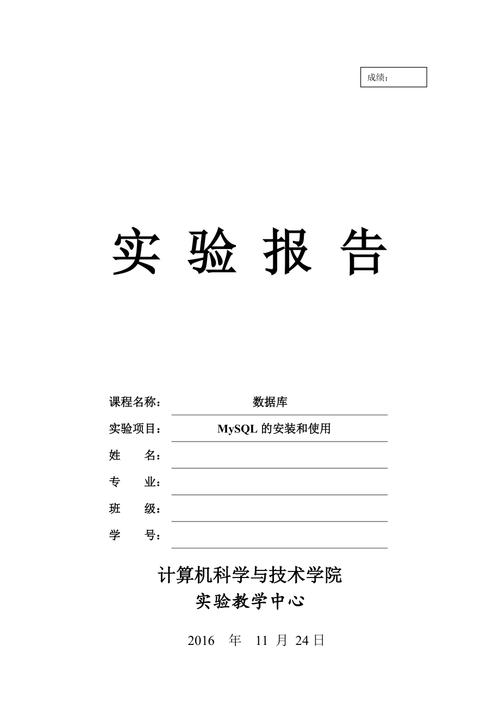 成绩：

实 验 报 告

课程名称： 数据库

实验项目： MySQL 的安装和使用

姓 名：

专 业：

班 级：

学 号：

计算机科学与技术学院

实验教学中心

2016 年 11 月 24 日